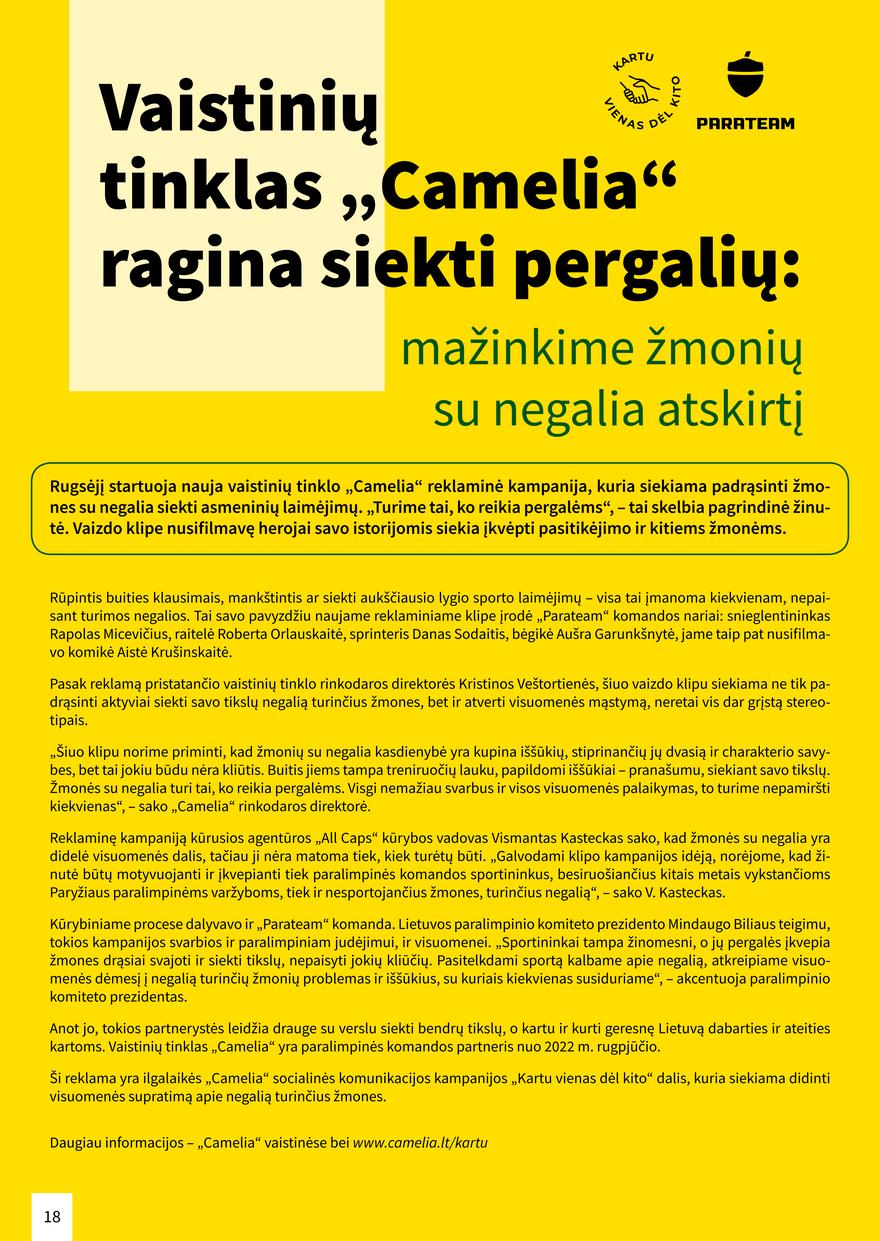 KARTU VIENAS DĖL KITO

PARATEAM

Vaistinių tinklas „Camelia“ ragina siekti pergalių:

mažinkime žmonių su negalia atskirtį

Rugsėjį startuoja nauja vaistinių tinklo „Camelia“ reklaminė kampanija, kuria siekiama padrąsinti žmones su negalia siekti asmeninių laimėjimų. „Turime tai, ko reikia pergalėms“, – tai skelbia pagrindinė žinutė. Vaizdo klipe nusifilmavę herojai savo istorijomis siekia įkvėpti pasitikėjimo ir kitiems žmonėms.

Rūpintis buities klausimais, mankštintis ar siekti aukščiausio lygio sporto laimėjimų – visa tai įmanoma kiekvienam, nepaisant turimos negalios. Tai savo pavyzdžiu naujame reklaminiame klipe įrodė „Parateam“ komandos nariai: snieglentininkas Rapolas Micevičius, raitelė Roberta Orlauskaitė, sprinteris Danas Sodaitis, bėgikė Aušra Garunkšnytė, jame taip pat nusifilmavo komikė Aistė Krušinskaitė.

Pasak reklamą pristatančio vaistinių tinklo rinkodaros direktorės Kristinos Veštortienės, šiuo vaizdo klipu siekiama ne tik padrąsinti aktyviai siekti savo tikslų negalią turinčius žmones, bet ir atverti visuomenės mąstymą, neretai vis dar grįstą stereotipais.

„Šiuo klipu norime priminti, kad žmonių su negalia kasdienybė yra kupina iššūkių, stiprinančių jų dvasią ir charakterio savybes, bet tai jokiu būdu nėra kliūtis. Buitis jiems tampa treniruočių lauku, papildomi iššūkiai – pranašumu, siekiant savo tikslų. Žmonės su negalia turi tai, ko reikia pergalėms. Visgi nemažiau svarbus ir visos visuomenės palaikymas, to turime nepamiršti kiekvienas“, – sako „Camelia“ rinkodaros direktorė.

Reklaminę kampaniją kūrusios agentūros „All Caps“ kūrybos vadovas Vismantas Kasteckas sako, kad žmonės su negalia yra didelė visuomenės dalis, tačiau ji nėra matoma tiek, kiek turėtų būti. „Galvodami klipo kampanijos idėją, norėjome, kad žinutė būtų motyvuojanti ir įkvepianti tiek paralimpinės komandos sportininkus, besiruošiančius kitais metais vykstančioms Paryžiaus paralimpinėms varžyboms, tiek ir nesportojančius žmones, turinčius negalią“, – sako V. Kasteckas.

Kūrybiniame procese dalyvavo ir „Parateam“ komanda. Lietuvos paralimpinio komiteto prezidento Mindaugo Biliaus teigimu, tokios kampanijos svarbios ir paralimpiniam judėjimui, ir visuomenei. „Sportininkai tampa žinomesni, o jų pergalės įkvepia žmones drąsiai svajoti ir siekti tikslų, nepaisyti jokių kliūčių. Pasitelkdami sportą kalbame apie negalią, atkreipiame visuomenės dėmesį į negalią turinčių žmonių problemas ir iššūkius, su kuriais kiekvienas susiduriame“, – akcentuoja paralimpinio komiteto prezidentas.

Anot jo, tokios partnerystės leidžia drauge su verslu siekti bendrų tikslų, o kartu ir kurti geresnę Lietuvą dabarties ir ateities kartoms. Vaistinių tinklas „Camelia“ yra paralimpinės komandos partneris nuo 2022 m. rugpjūčio.

Ši reklama yra ilgalaikės „Camelia“ socialinės komunikacijos kampanijos „Kartu vienas dėl kito“ dalis, kuria siekiama didinti visuomenės supratimą apie negalią turinčius žmones.

Daugiau informacijos – „Camelia“ vaistinėse bei www.camelia.lt/kartu

18